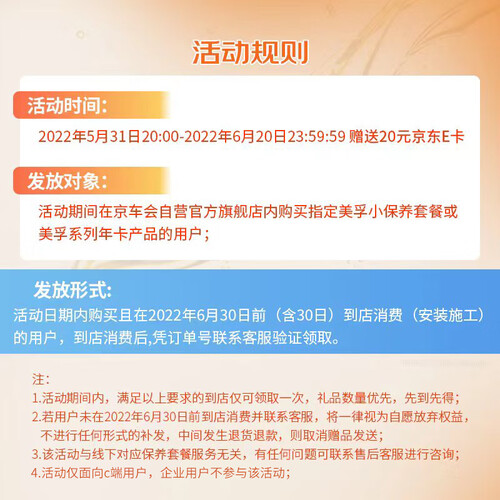 活动规则

活动时间:

2022年5月31日20:00-2022年6月20日23:59:59 赠送20元京东E卡

发放对象:

活动期间在京车会自营官方旗舰店内购买指定美孚小保养套餐或美孚系列年卡产品的用户；

发放形式:

活动日期内购买且在2022年6月30日前（含30日）到店消费（安装施工）的用户，到店消费后,凭订单号联系客服验证领取。

注:
1.活动期间内，满足以上要求的到店仅可领取一次，礼品数量优先，先到先得；
2.若用户未在2022年6月30日前到店消费并联系客服，将一律视为自愿放弃权益，不进行任何形式的补发，中间发生退货退款，则取消赠品发送；
3.该活动与线下对应保养套餐服务无关，有任何问题可联系售后客服进行咨询；
4.活动仅面向c端用户，企业用户不参与该活动；